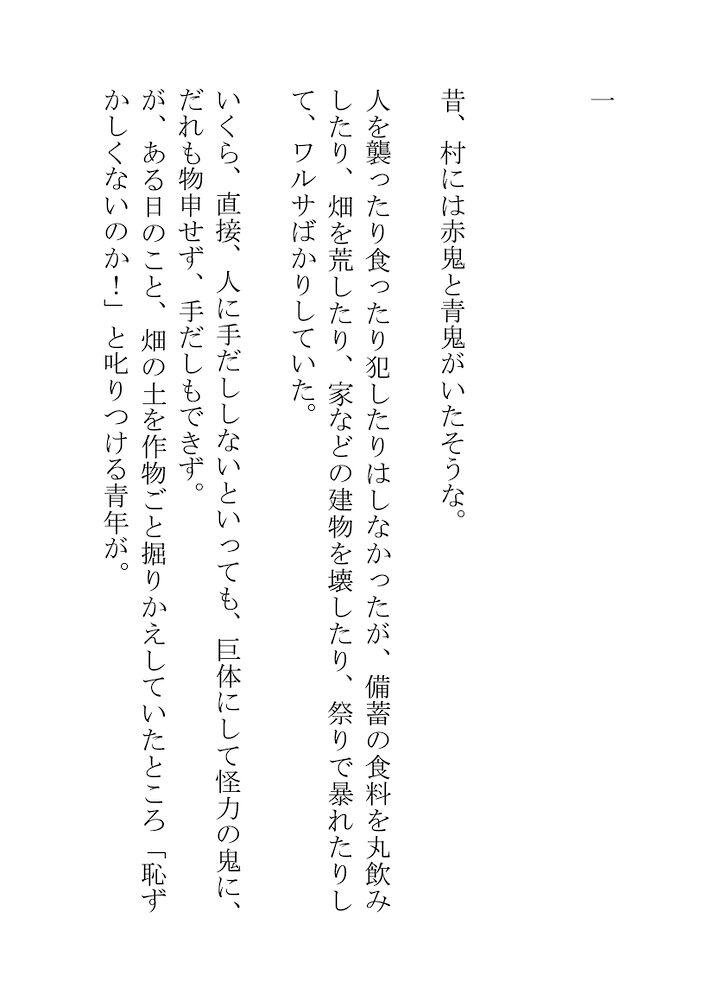 一

昔、村には赤鬼と青鬼がいたそうな。

人を襲ったり食ったり犯したりはしなかったが、備蓄の食料を丸飲みしたり、畑を荒したり、家などの建物を壊したり、祭りで暴れたりして、ワルサばかりしていた。

いくら、直接、人に手だししないといっても、巨体にして怪力の鬼に、だれも物申せず、手だしもできず。

が、ある日のこと、畑の土を作物ごと掘りかえしていたところ「恥ずかしくないのか！」と叱りつける青年が。